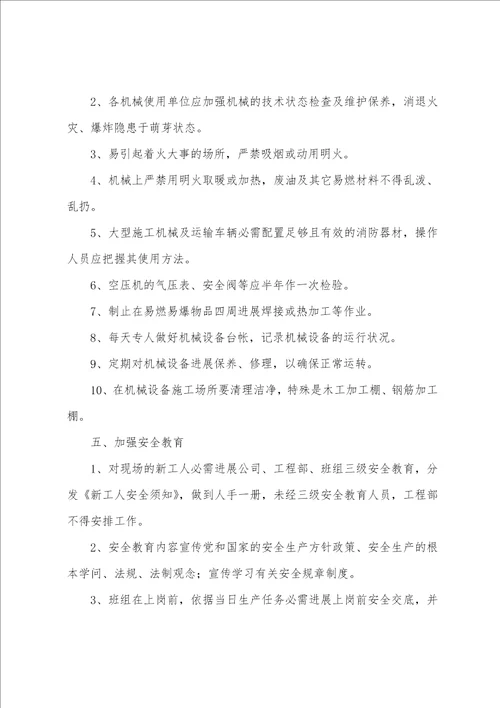 2、各机械使用单位应加强机械的技术状态检查及维护保养，消退火灾、爆炸隐患于萌芽状态。

3、易引起着火大事的场所，严禁吸烟或动用明火。

4、机械上严禁用明火取暖或加热，废油及其它易燃材料不得乱泼、乱扔。

5、大型施工机械及运输车辆必需配置足够且有效的消防器材，操作人员应把握其使用方法。

6、空压机的气压表、安全阀等应半年作一次检验。

7、制止在易燃易爆物品四周进展焊接或热加工等作业。

8、每天专人做好机械设备台帐，记录机械设备的运行状况。

9、定期对机械设备进展保养、修理，以确保正常运转。

10、在机械设备施工场所要清理洁净，特殊是木工加工棚、钢筋加工棚。

五、加强安全教育

1、对现场的新工人必需进展公司、工程部、班组三级安全教育，分发《新工人安全须知》，做到人手一册，未经三级安全教育人员，工程部不得安排工作。

2、安全教育内容宣传党和国家的安全生产方针政策、安全生产的根本学问、法规、法制观念；宣传学习有关安全规章制度。

3、班组在上岗前，依据当日生产任务必需进展上岗前安全交底，并